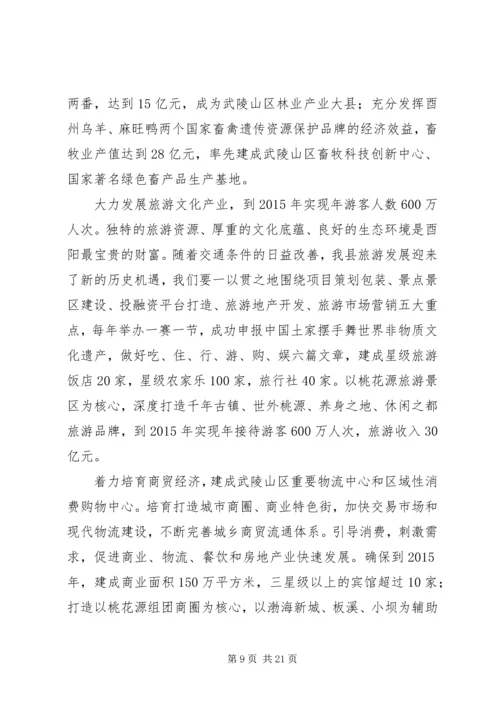 两番，达到15亿元，成为武陵山区林业产业大县；充分发挥酉州乌羊、麻旺鸭两个国家畜禽遗传资源保护品牌的经济效益，畜牧业产值达到28亿元，率先建成武陵山区畜牧科技创新中心、国家著名绿色畜产品生产基地。

大力发展旅游文化产业，到2015年实现年游客人数600万人次。独特的旅游资源、厚重的文化底蕴、良好的生态环境是酉阳最宝贵的财富。随着交通条件的日益改善，我县旅游发展迎来了新的历史机遇，我们要一以贯之地围绕项目策划包装、景点景区建设、投融资平台打造、旅游地产开发、旅游市场营销五大重点，每年举办一赛一节，成功申报中国土家摆手舞世界非物质文化遗产，做好吃、住、行、游、购、娱六篇文章，建成星级旅游饭店20家，星级农家乐100家，旅行社40家。以桃花源旅游景区为核心，深度打造千年古镇、世外桃源、养身之地、休闲之都旅游品牌，到2015年实现年接待游客600万人次，旅游收入30亿元。

着力培育商贸经济，建成武陵山区重要物流中心和区域性消费购物中心。培育打造城市商圈、商业特色街，加快交易市场和现代物流建设，不断完善城乡商贸流通体系。引导消费，刺激需求，促进商业、物流、餐饮和房地产业快速发展。确保到2015年，建成商业面积150万平方米，三星级以上的宾馆超过10家；打造以桃花源组团商圈为核心，以渤海新城、板溪、小坝为辅助

第9页 共21页